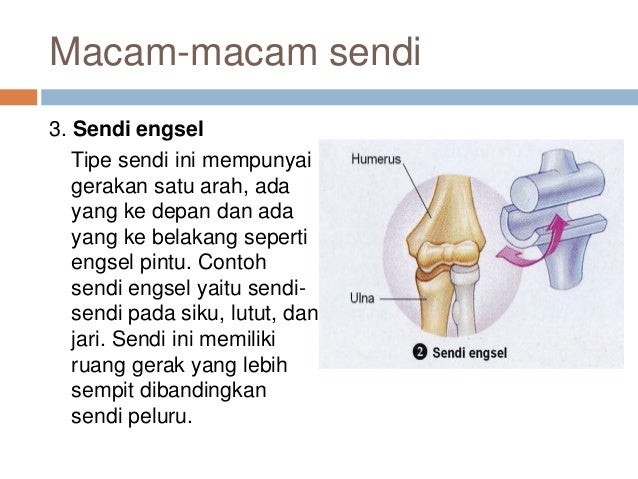 Macam-macam sendi

3. Sendi engsel

Tipe sendi ini mempunyai gerakan satu arah, ada yang ke depan dan ada yang ke belakang seperti engsel pintu. Contoh sendi engsel yaitu sendi-sendi pada siku, lutut, dan jari. Sendi ini memiliki ruang gerak yang lebih sempit dibandingkan sendi peluru.

Humerus

Ulna

2 Sendi engsel